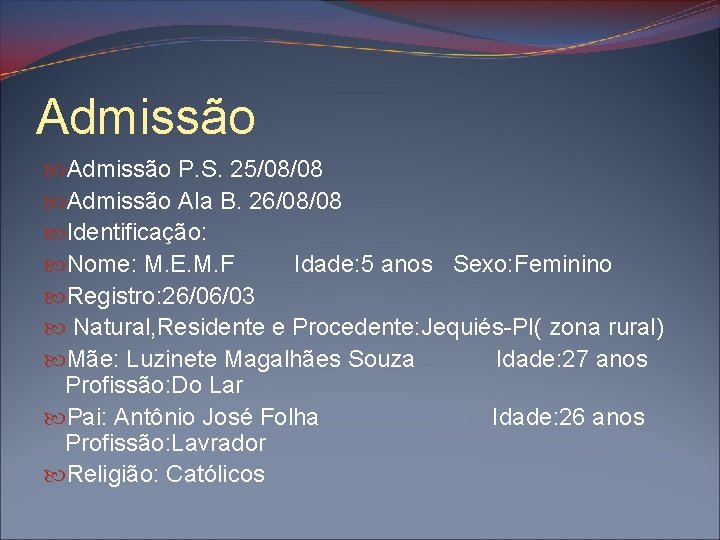 Admissão

Admissão P.S. 25/08/08

Admissão Ala B. 26/08/08

Identificação:

Nome: M.E.M.F Idade:5 anos Sexo:Feminino

Registro:26/06/03

Natural,Residente e Procedente:Jequiés-PI( zona rural)

Mãe: Luzinete Magalhães Souza Idade:27 anos Profissão:Do Lar

Pai: Antônio José Folha Idade:26 anos Profissão:Lavrador

Religião: Católicos